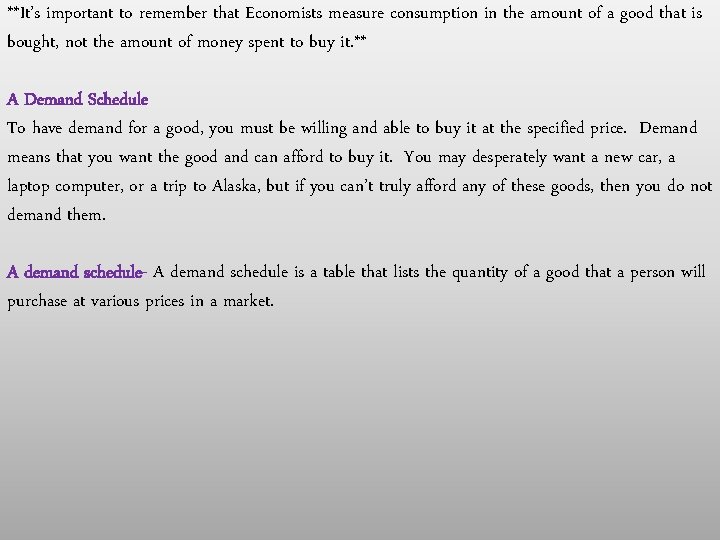 **It's important to remember that Economists measure consumption in the amount of a good that is bought, not the amount of money spent to buy it.**

A Demand Schedule
To have demand for a good, you must be willing and able to buy it at the specified price. Demand means that you want the good and can afford to buy it. You may desperately want a new car, a laptop computer, or a trip to Alaska, but if you can't truly afford any of these goods, then you do not demand them.

A demand schedule- A demand schedule is a table that lists the quantity of a good that a person will purchase at various prices in a market.